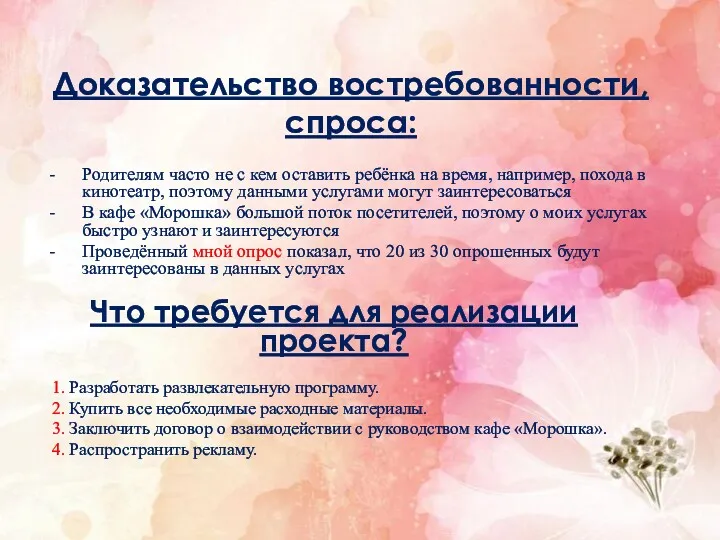 Доказательство востребованности, спроса:

- Родителям часто не с кем оставить ребёнка на время, например, похода в кинотеатр, поэтому данными услугами могут заинтересоваться
- В кафе «Морошка» большой поток посетителей, поэтому о моих услугах быстро узнают и заинтересуются
- Проведённый мной опрос показал, что 20 из 30 опрошенных будут заинтересованы в данных услугах

Что требуется для реализации проекта?

1. Разработать развлекательную программу.
2. Купить все необходимые расходные материалы.
3. Заключить договор о взаимодействии с руководством кафе «Морошка».
4. Распространить рекламу.